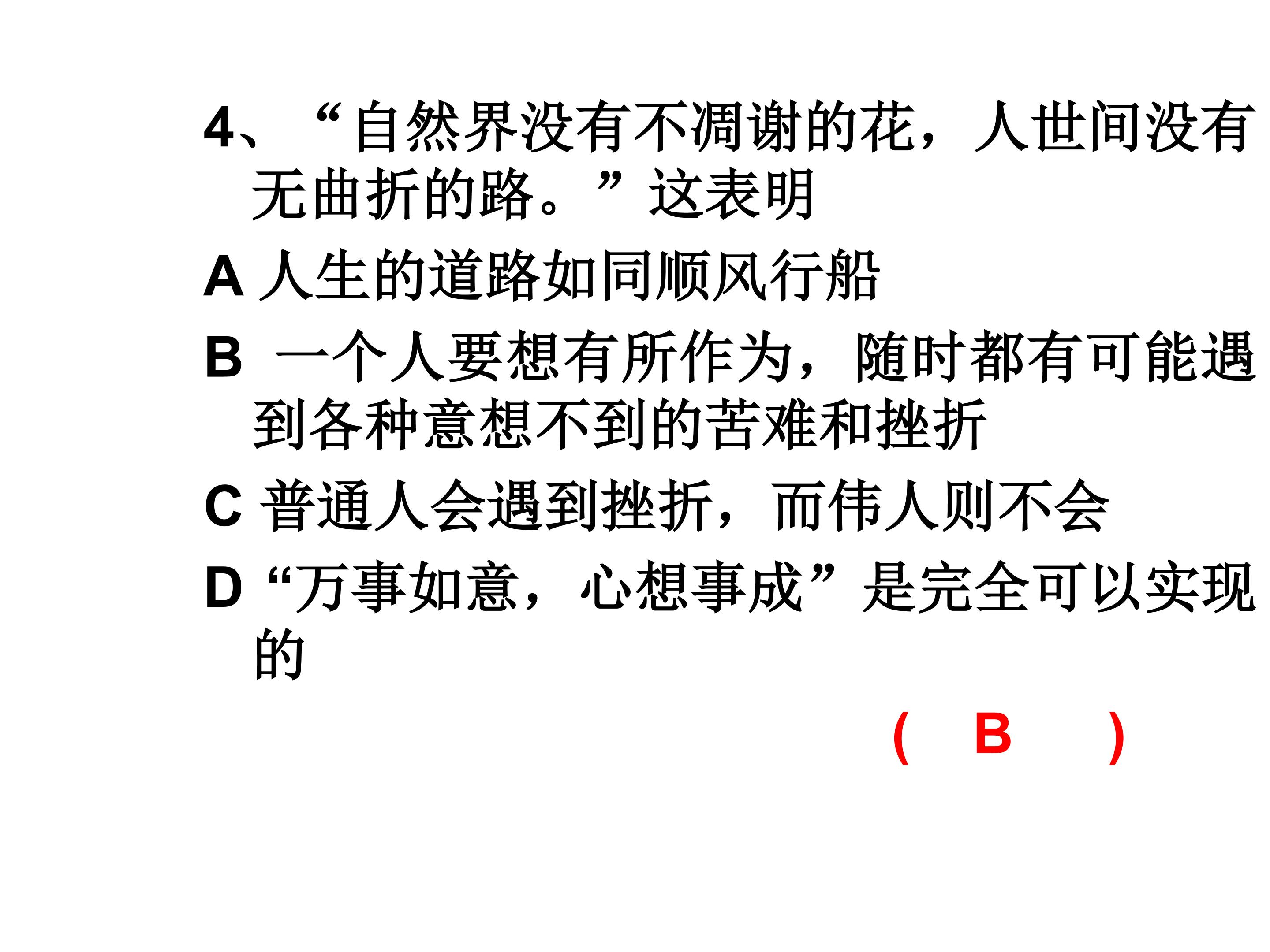 4、“自然界没有不凋谢的花，人世间没有无曲折的路。”这表明

A人生的道路如同顺风行船

B 一个人要想有所作为，随时都有可能遇到各种意想不到的苦难和挫折

C普通人会遇到挫折，而伟人则不会

D“万事如意，心想事成”是完全可以实现的

（ B ）